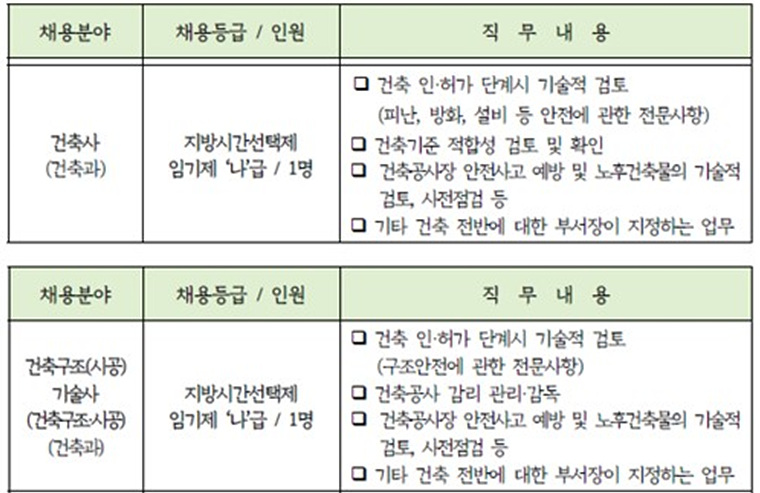 | 채용분야 | 채용등급 / 인원 | 직 무 내 용 |
|---|---|---|
| 건축사 (건축과) | 지방시간선택제 임기제 '나'급 / 1명 | ☐ 건축 인·허가 단계시 기술적 검토 (피난, 방화, 설비 등 안전에 관한 전문사항) ☐ 건축기준 적합성 검토 및 확인 ☐ 건축공사장 안전사고 예방 및 노후건축물의 기술적 검토, 사전점검 등 ☐ 기타 건축 전반에 대한 부서장이 지정하는 업무 |

| 채용분야 | 채용등급 / 인원 | 직 무 내 용 |
|---|---|---|
| 건축구조(시공) 기술사 (건축구조·시공) (건축과) | 지방시간선택제 임기제 '나'급 / 1명 | ☐ 건축 인·허가 단계시 기술적 검토 (구조안전에 관한 전문사항) ☐ 건축공사 감리 관리·감독 ☐ 건축공사장 안전사고 예방 및 노후건축물의 기술적 검토, 사전점검 등 ☐ 기타 건축 전반에 대한 부서장이 지정하는 업무 |